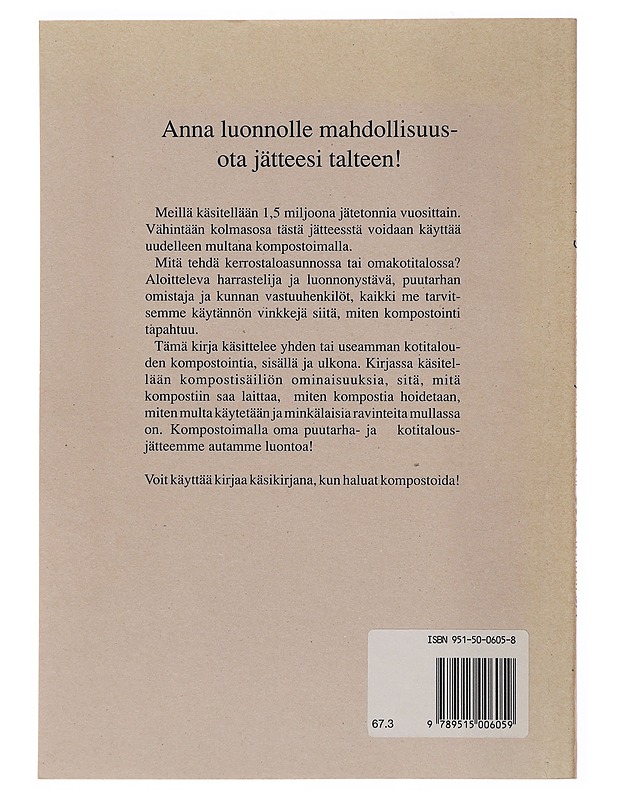 Anna luonnolle mahdollisuus-
ota jätteesi talteen!

Meillä käsitellään 1,5 miljoona jätetonnia vuosittain. Vähintään kolmasosa tästä jätteestä voidaan käyttää uudelleen multana kompostoimalla.

Mitä tehdä kerrostaloasunnossa tai omakotitalossa? Aloitteleva harrastelija ja luonnonystävä, puutarhan omistaja ja kunnan vastuuhenkilöt, kaikki me tarvitsemme käytännön vinkkejä siitä, miten kompostointi tapahtuu.

Tämä kirja käsittelee yhden tai useamman kotitalouden kompostointia, sisällä ja ulkona. Kirjassa käsitellään kompostisäiliön ominaisuuksia, sitä, mitä kompostiin saa laittaa, miten kompostia hoidetaan, miten multa käytetään ja minkälaisia ravinteita mullassa on. Kompostoimalla oma puutarha- ja kotitalousjätteemme autamme luontoa!

Voit käyttää kirjaa käsikirjana, kun haluat kompostoida!

ISBN 951-50-0605-8

67.3

9 789515 006059